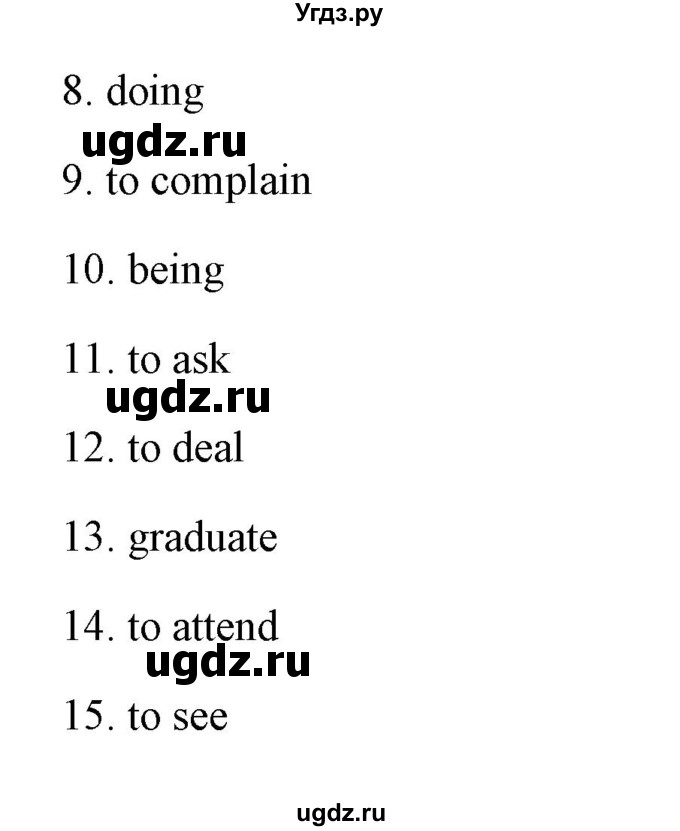 Угдз.ру

8. doing

ugdz.ru

9. to complain

10. being

11. to ask

ugdz.ru

12. to deal

13. graduate

14. to attend

ugdz.ru

15. to see

ugdz.ru